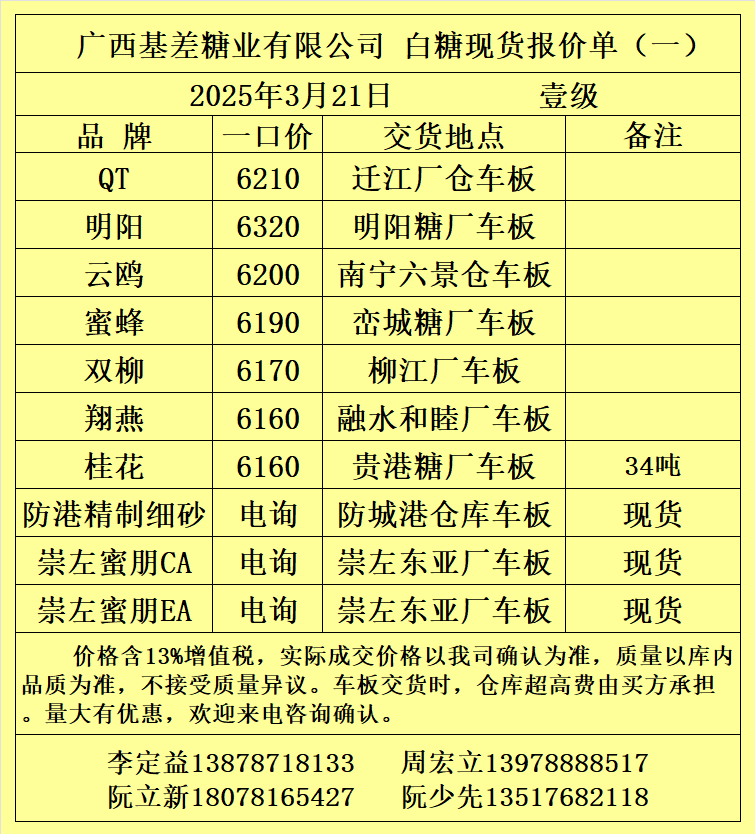 广西基差糖业有限公司 白糖现货报价单（一）

2025年3月21日 壹级

| 品 牌 | 一口价 | 交货地点 | 备注 |
|---|---|---|---|
| QT | 6210 | 迁江厂仓车板 | |
| 明阳 | 6320 | 明阳糖厂车板 | |
| 云鸥 | 6200 | 南宁六景仓车板 | |
| 蜜蜂 | 6190 | 峦城糖厂车板 | |
| 双柳 | 6170 | 柳江厂车板 | |
| 翔燕 | 6160 | 融水和睦厂车板 | |
| 桂花 | 6160 | 贵港糖厂车板 | 34吨 |
| 防港精制细砂 | 电询 | 防城港仓库车板 | 现货 |
| 崇左蜜朋CA | 电询 | 崇左东亚厂车板 | 现货 |
| 崇左蜜朋EA | 电询 | 崇左东亚厂车板 | 现货 |

价格含13%增值税，实际成交价格以我司确认为准，质量以库内品质为准，不接受质量异议。车板交货时，仓库超高费由买方承担。量大有优惠，欢迎来电咨询确认。

李定益13878718133 周宏立13978888517
阮立新18078165427 阮少先13517682118